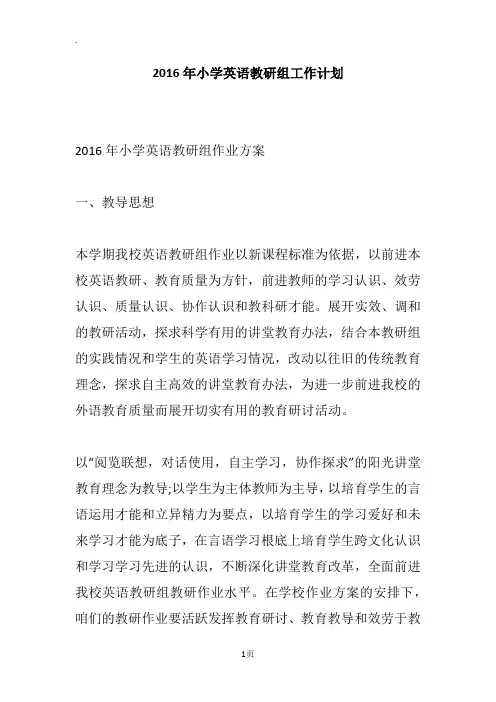 2016年小学英语教研组工作计划

2016年小学英语教研组作业方案

一、教导思想

本学期我校英语教研组作业以新课程标准为依据，以前进本校英语教研、教育质量为方针，前进教师的学习认识、效劳认识、质量认识、协作认识和教科研才能。展开实效、调和的教研活动，探求科学有用的讲堂教育办法，结合本教研组的实践情况和学生的英语学习情况，改动以往旧的传统教育理念，探求自主高效的讲堂教育办法，为进一步前进我校的外语教育质量而展开切实有用的教育研讨活动。

以“阅览联想，对话使用，自主学习，协作探求”的阳光讲堂教育理念为教导;以学生为主体教师为主导，以培育学生的言语运用才能和立异精力为要点，以培育学生的学习爱好和未来学习才能为底子，在言语学习根底上培育学生跨文化认识和学习学习先进的认识，不断深化讲堂教育改革，全面前进我校英语教研组教研作业水平。在学校作业方案的安排下，咱们的教研作业要活跃发挥教育研讨、教育教导和效劳于教

1页